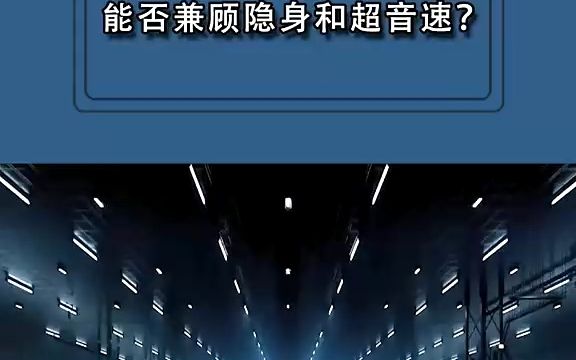 能否兼顾隐身和超音速?